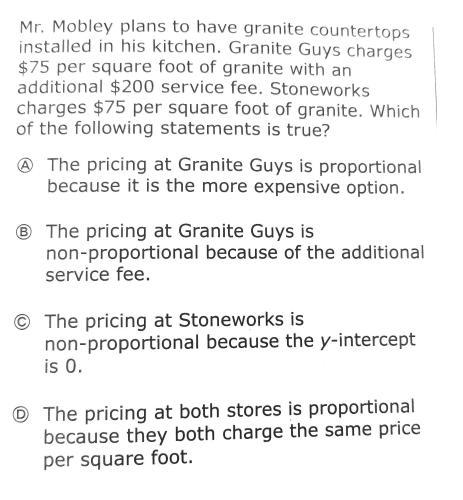 Mr. Mobley plans to have granite countertops installed in his kitchen. Granite Guys charges $75 per square foot of granite with an additional $200 service fee. Stoneworks charges $75 per square foot of granite. Which of the following statements is true?

Ⓐ The pricing at Granite Guys is proportional because it is the more expensive option.

Ⓑ The pricing at Granite Guys is non-proportional because of the additional service fee.

Ⓒ The pricing at Stoneworks is non-proportional because the y-intercept is 0.

Ⓓ The pricing at both stores is proportional because they both charge the same price per square foot.